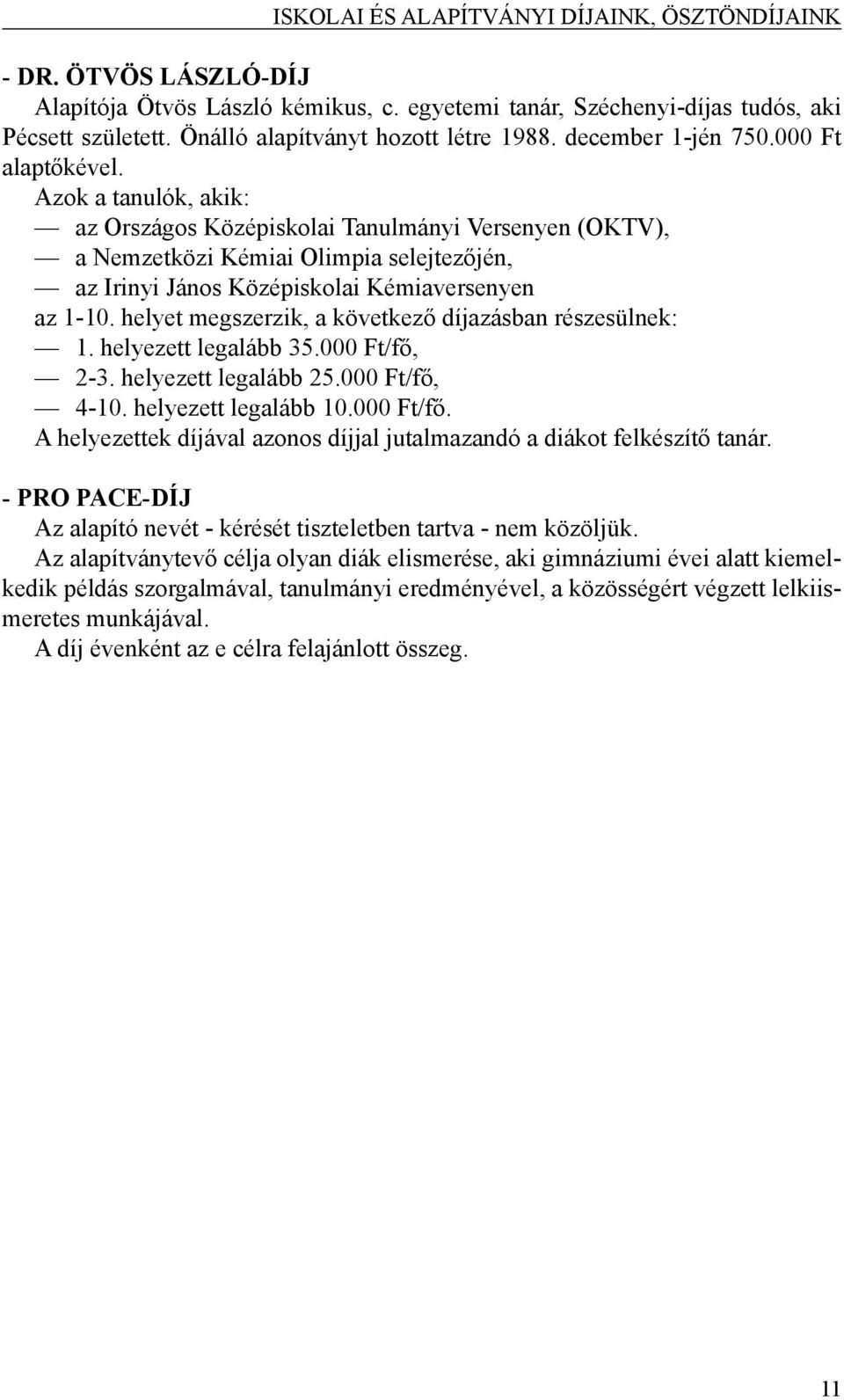 ISKOLAI ÉS ALAPÍTVÁNYI DÍJAINK, ÖSZTÖNDÍJAINK

- DR. ÖTVÖS LÁSZLÓ-DÍJ
Alapítója Ötvös László kémikus, c. egyetemi tanár, Széchenyi-díjas tudós, aki Pécsett született. Önálló alapítványt hozott létre 1988. december 1-jén 750.000 Ft alaptőkével.
Azok a tanulók, akik:
— az Országos Középiskolai Tanulmányi Versenyen (OKTV),
— a Nemzetközi Kémiai Olimpia selejtezőjén,
— az Irinyi János Középiskolai Kémiaversenyen
az 1-10. helyet megszerzik, a következő díjazásban részesülnek:
— 1. helyezett legalább 35.000 Ft/fő,
— 2-3. helyezett legalább 25.000 Ft/fő,
— 4-10. helyezett legalább 10.000 Ft/fő.
A helyezettek díjával azonos díjjal jutalmazandó a diákot felkészítő tanár.

- PRO PACE-DÍJ
Az alapító nevét - kérését tiszteletben tartva - nem közöljük.
Az alapítványtevő célja olyan diák elismerése, aki gimnáziumi évei alatt kiemelkedik példás szorgalmával, tanulmányi eredményével, a közösségért végzett lelkiismeretes munkájával.
A díj évenként az e célra felajánlott összeg.

11